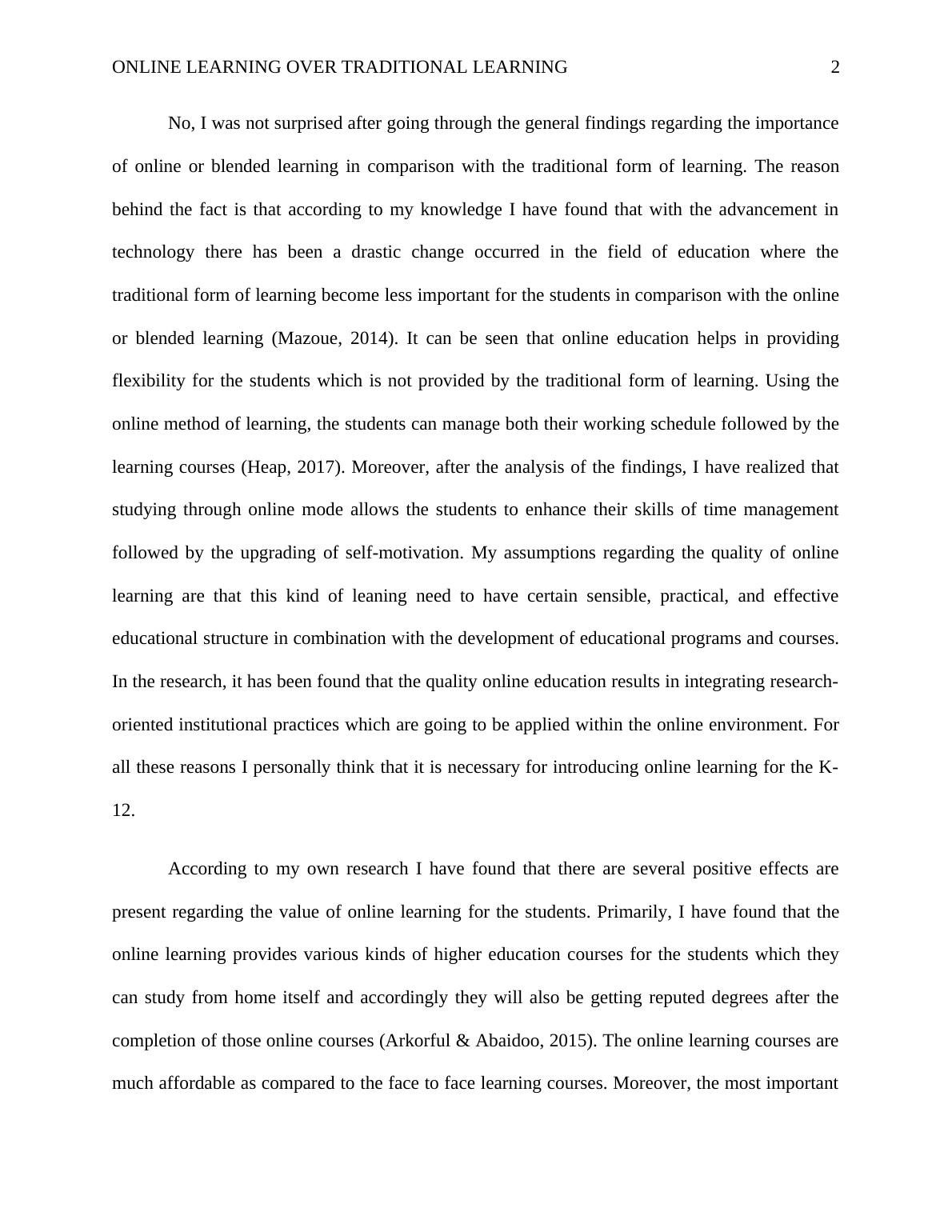 ONLINE LEARNING OVER TRADITIONAL LEARNING 2

No, I was not surprised after going through the general findings regarding the importance of online or blended learning in comparison with the traditional form of learning. The reason behind the fact is that according to my knowledge I have found that with the advancement in technology there has been a drastic change occurred in the field of education where the traditional form of learning become less important for the students in comparison with the online or blended learning (Mazoue, 2014). It can be seen that online education helps in providing flexibility for the students which is not provided by the traditional form of learning. Using the online method of learning, the students can manage both their working schedule followed by the learning courses (Heap, 2017). Moreover, after the analysis of the findings, I have realized that studying through online mode allows the students to enhance their skills of time management followed by the upgrading of self-motivation. My assumptions regarding the quality of online learning are that this kind of leaning need to have certain sensible, practical, and effective educational structure in combination with the development of educational programs and courses. In the research, it has been found that the quality online education results in integrating research-oriented institutional practices which are going to be applied within the online environment. For all these reasons I personally think that it is necessary for introducing online learning for the K-12.

According to my own research I have found that there are several positive effects are present regarding the value of online learning for the students. Primarily, I have found that the online learning provides various kinds of higher education courses for the students which they can study from home itself and accordingly they will also be getting reputed degrees after the completion of those online courses (Arkorful & Abaidoo, 2015). The online learning courses are much affordable as compared to the face to face learning courses. Moreover, the most important